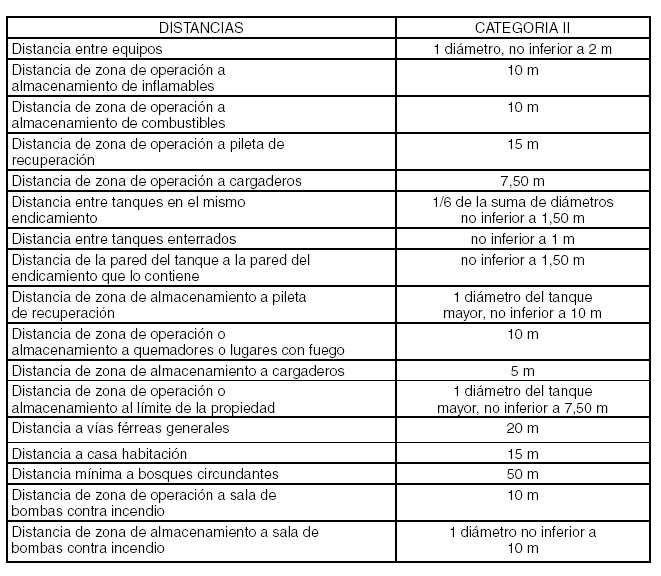 | DISTANCIAS | CATEGORIA II |
|---|---|
| Distancia entre equipos | 1 diámetro, no inferior a 2 m |
| Distancia de zona de operación a almacenamiento de inflamables | 10 m |
| Distancia de zona de operación a almacenamiento de combustibles | 10 m |
| Distancia de zona de operación a pileta de recuperación | 15 m |
| Distancia de zona de operación a cargaderos | 7,50 m |
| Distancia entre tanques en el mismo endicamiento | 1/6 de la suma de diámetros no inferior a 1,50 m |
| Distancia entre tanques enterrados | no inferior a 1 m |
| Distancia de la pared del tanque a la pared del endicamiento que lo contiene | no inferior a 1,50 m |
| Distancia de zona de almacenamiento a pileta de recuperación | 1 diámetro del tanque mayor, no inferior a 10 m |
| Distancia de zona de operación o almacenamiento a quemadores o lugares con fuego | 10 m |
| Distancia de zona de almacenamiento a cargaderos | 5 m |
| Distancia de zona de operación o almacenamiento al límite de la propiedad | 1 diámetro del tanque mayor, no inferior a 7,50 m |
| Distancia a vías férreas generales | 20 m |
| Distancia a casa habitación | 15 m |
| Distancia mínima a bosques circundantes | 50 m |
| Distancia de zona de operación a sala de bombas contra incendio | 10 m |
| Distancia de zona de almacenamiento a sala de bombas contra incendio | 1 diámetro no inferior a 10 m |